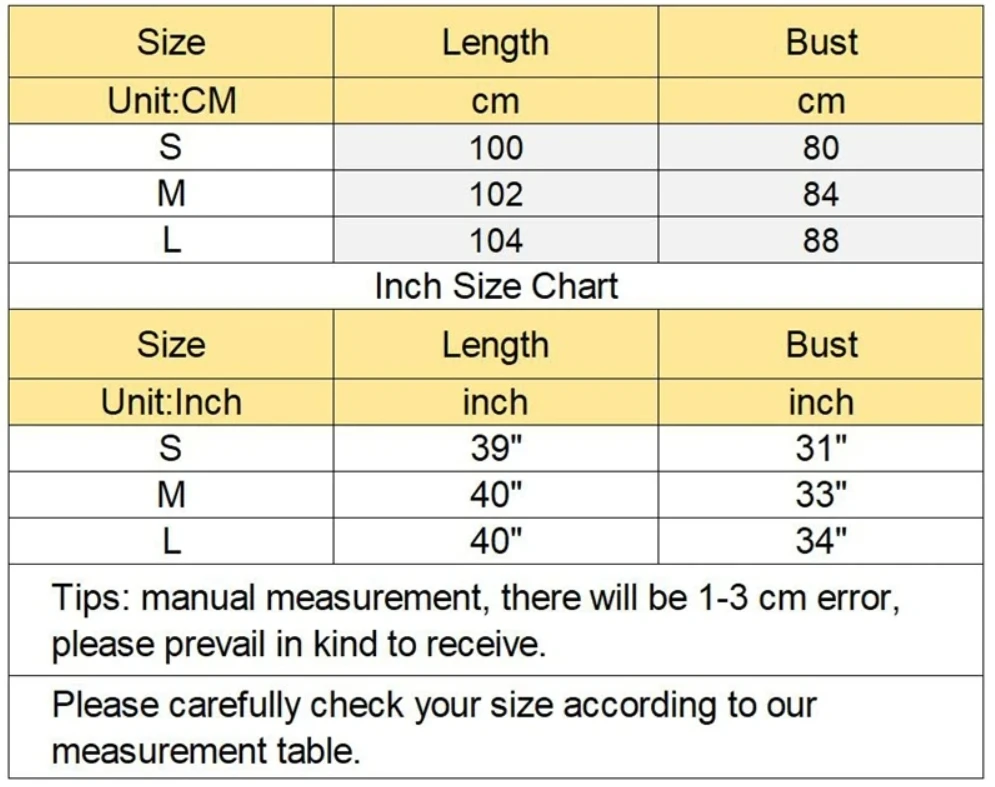 | Size | Length | Bust |
|---|---|---|
| Unit:CM | cm | cm |
| S | 100 | 80 |
| M | 102 | 84 |
| L | 104 | 88 |

Inch Size Chart

| Size | Length | Bust |
|---|---|---|
| Unit:Inch | inch | inch |
| S | 39" | 31" |
| M | 40" | 33" |
| L | 40" | 34" |

Tips: manual measurement, there will be 1-3 cm error, please prevail in kind to receive.

Please carefully check your size according to our measurement table.